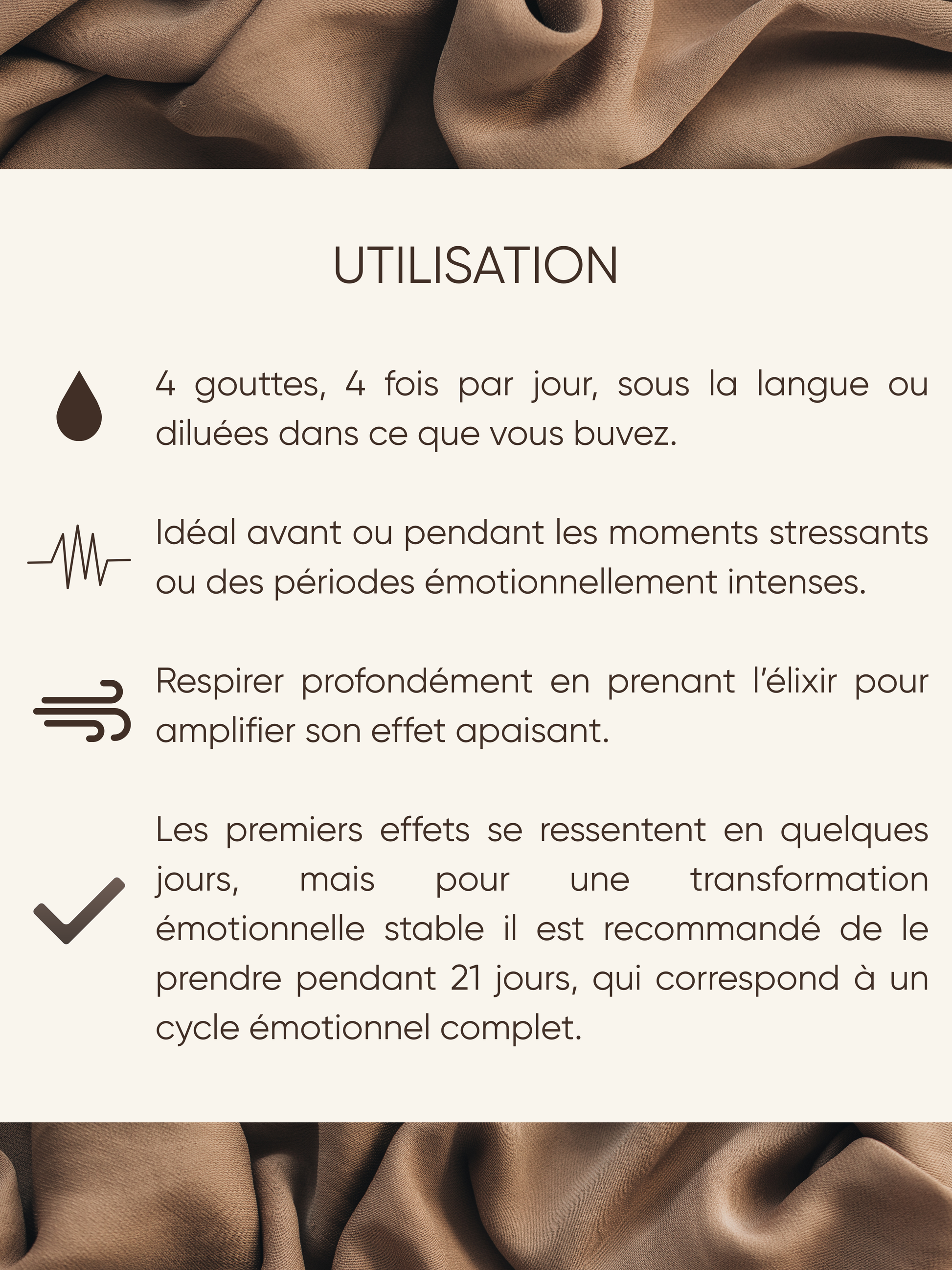 UTILISATION

4 gouttes, 4 fois par jour, sous la langue ou diluées dans ce que vous buvez.

Idéal avant ou pendant les moments stressants ou des périodes émotionnellement intenses.

Respirer profondément en prenant l'élixir pour amplifier son effet apaisant.

Les premiers effets se ressentent en quelques jours, mais pour une transformation émotionnelle stable il est recommandé de le prendre pendant 21 jours, qui correspond à un cycle émotionnel complet.